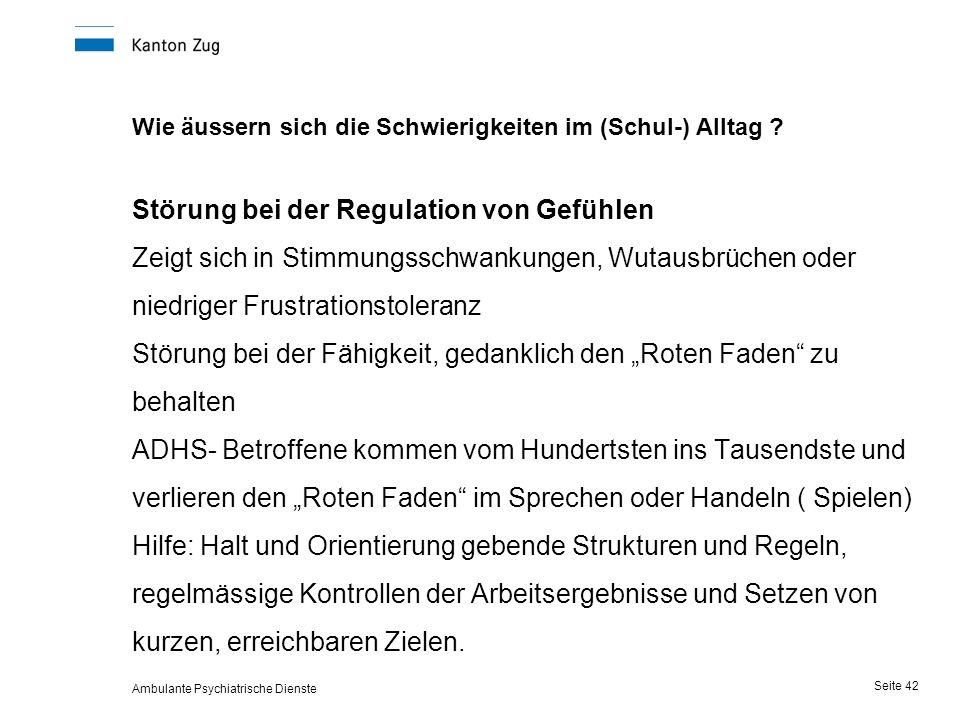 Kanton Zug

Wie äussern sich die Schwierigkeiten im (Schul-) Alltag ?

Störung bei der Regulation von Gefühlen

Zeigt sich in Stimmungsschwankungen, Wutausbrüchen oder niedriger Frustrationstoleranz

Störung bei der Fähigkeit, gedanklich den „Roten Faden“ zu behalten

ADHS- Betroffene kommen vom Hundertsten ins Tausendste und verlieren den „Roten Faden“ im Sprechen oder Handeln ( Spielen)

Hilfe: Halt und Orientierung gebende Strukturen und Regeln, regelmässige Kontrollen der Arbeitsergebnisse und Setzen von kurzen, erreichbaren Zielen.

Ambulante Psychiatrische Dienste

Seite 42